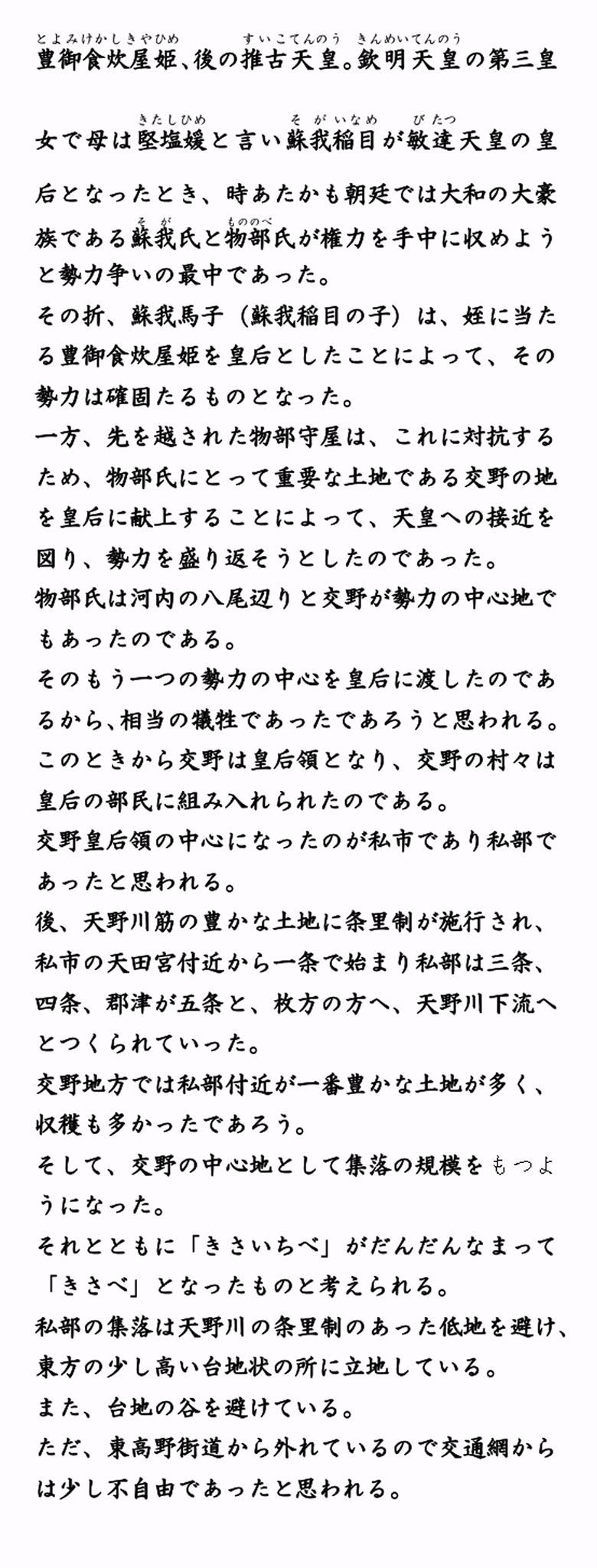 豊御食炊屋姫（とよみけかしきやひめ）、後の推古天皇（すいこてんのう）。欽明天皇（きんめいてんのう）の第三皇女で母は堅塩媛（きたしひめ）と言い蘇我稲目（そがいなめ）が敏達（びたつ）天皇の皇后となったとき、時あたかも朝廷では大和の大豪族である蘇我（そが）氏と物部（もののべ）氏が権力を手中に収めようと勢力争いの最中であった。

その折、蘇我馬子（蘇我稲目の子）は、姪に当たる豊御食炊屋姫を皇后としたことによって、その勢力は確固たるものとなった。

一方、先を越された物部守屋は、これに対抗するため、物部氏にとって重要な土地である交野の地を皇后に献上することによって、天皇への接近を図り、勢力を盛り返そうとしたのであった。

物部氏は河内の八尾辺りと交野が勢力の中心地でもあったのである。

そのもう一つの勢力の中心を皇后に渡したのであるから、相当の犠牲であったであろうと思われる。

このときから交野は皇后領となり、交野の村々は皇后の部民に組み入れられたのである。

交野皇后領の中心になったのが私市であり私部であったと思われる。

後、天野川筋の豊かな土地に条里制が施行され、私市の天田宮付近から一条で始まり私部は三条、四条、郡津が五条と、枚方の方へ、天野川下流へとつくられていった。

交野地方では私部付近が一番豊かな土地が多く、収穫も多かったであろう。

そして、交野の中心地として集落の規模をもつようになった。

それとともに「きさいちべ」がだんだんなまって「きさべ」となったものと考えられる。

私部の集落は天野川の条里制のあった低地を避け、東方の少し高い台地状の所に立地している。

また、台地の谷を避けている。

ただ、東高野街道から外れているので交通網からは少し不自由であったと思われる。